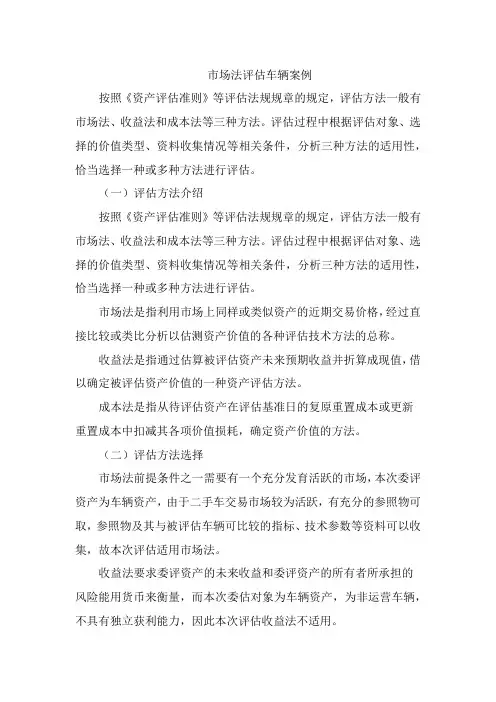 市场法评估车辆案例

按照《资产评估准则》等评估法规规章的规定，评估方法一般有市场法、收益法和成本法等三种方法。评估过程中根据评估对象、选择的价值类型、资料收集情况等相关条件，分析三种方法的适用性，恰当选择一种或多种方法进行评估。

（一）评估方法介绍

按照《资产评估准则》等评估法规规章的规定，评估方法一般有市场法、收益法和成本法等三种方法。评估过程中根据评估对象、选择的价值类型、资料收集情况等相关条件，分析三种方法的适用性，恰当选择一种或多种方法进行评估。

市场法是指利用市场上同样或类似资产的近期交易价格，经过直接比较或类比分析以估测资产价值的各种评估技术方法的总称。

收益法是指通过估算被评估资产未来预期收益并折算成现值，借以确定被评估资产价值的一种资产评估方法。

成本法是指从待评估资产在评估基准日的复原重置成本或更新重置成本中扣减其各项价值损耗，确定资产价值的方法。

（二）评估方法选择

市场法前提条件之一需要有一个充分发育活跃的市场，本次委评资产为车辆资产，由于二手车交易市场较为活跃，有充分的参照物可取，参照物及其与被评估车辆可比较的指标、技术参数等资料可以收集，故本次评估适用市场法。

收益法要求委评资产的未来收益和委评资产的所有者所承担的风险能用货币来衡量，而本次委估对象为车辆资产，为非运营车辆，不具有独立获利能力，因此本次评估收益法不适用。